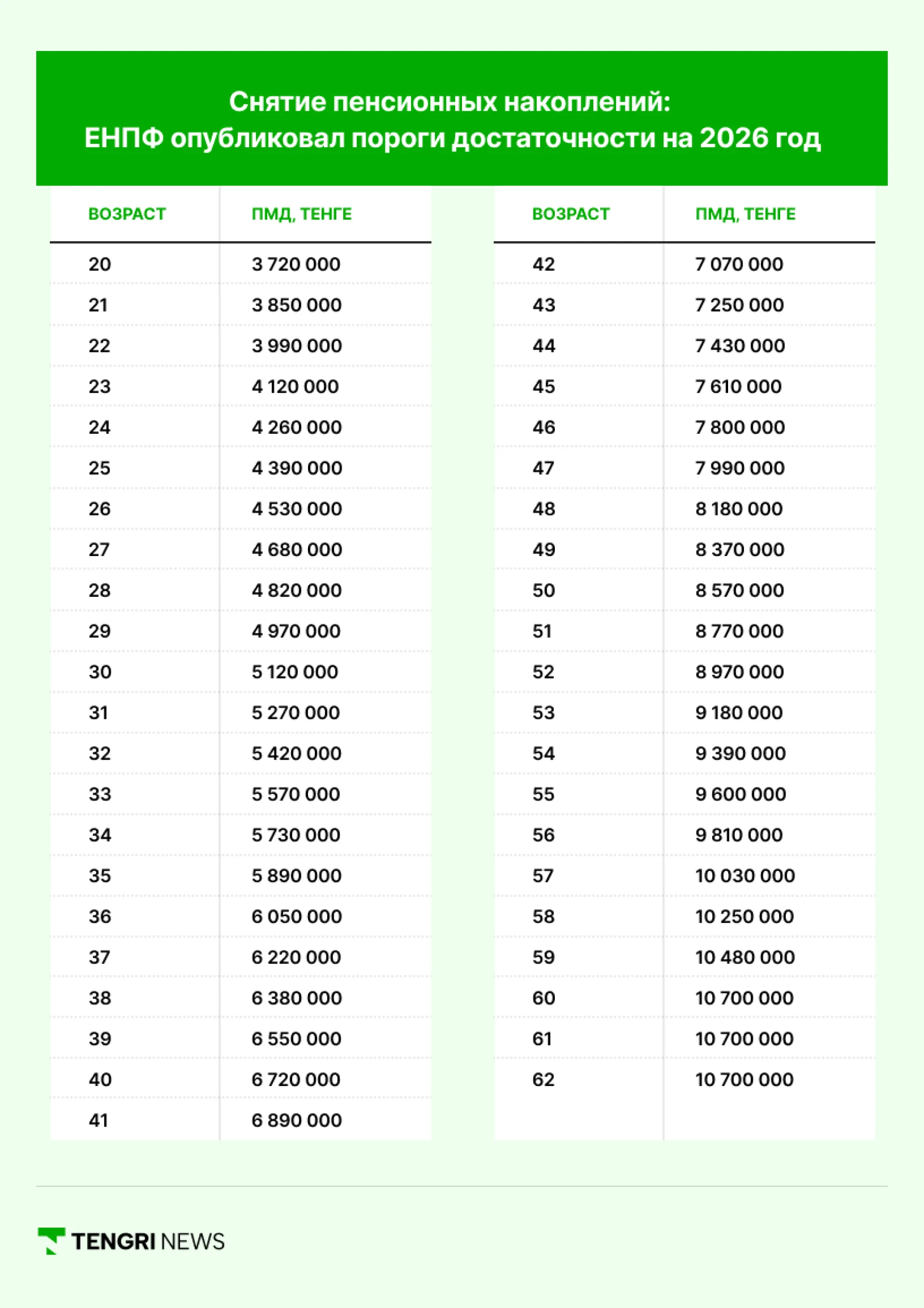 Снятие пенсионных накоплений:
ЕНПФ опубликовал пороги достаточности на 2026 год

| ВОЗРАСТ | ПМД, ТЕНГЕ |
|---|---|
| 20 | 3 720 000 |
| 21 | 3 850 000 |
| 22 | 3 990 000 |
| 23 | 4 120 000 |
| 24 | 4 260 000 |
| 25 | 4 390 000 |
| 26 | 4 530 000 |
| 27 | 4 680 000 |
| 28 | 4 820 000 |
| 29 | 4 970 000 |
| 30 | 5 120 000 |
| 31 | 5 270 000 |
| 32 | 5 420 000 |
| 33 | 5 570 000 |
| 34 | 5 730 000 |
| 35 | 5 890 000 |
| 36 | 6 050 000 |
| 37 | 6 220 000 |
| 38 | 6 380 000 |
| 39 | 6 550 000 |
| 40 | 6 720 000 |
| 41 | 6 890 000 |

| ВОЗРАСТ | ПМД, ТЕНГЕ |
|---|---|
| 42 | 7 070 000 |
| 43 | 7 250 000 |
| 44 | 7 430 000 |
| 45 | 7 610 000 |
| 46 | 7 800 000 |
| 47 | 7 990 000 |
| 48 | 8 180 000 |
| 49 | 8 370 000 |
| 50 | 8 570 000 |
| 51 | 8 770 000 |
| 52 | 8 970 000 |
| 53 | 9 180 000 |
| 54 | 9 390 000 |
| 55 | 9 600 000 |
| 56 | 9 810 000 |
| 57 | 10 030 000 |
| 58 | 10 250 000 |
| 59 | 10 480 000 |
| 60 | 10 700 000 |
| 61 | 10 700 000 |
| 62 | 10 700 000 |

TENGRI NEWS